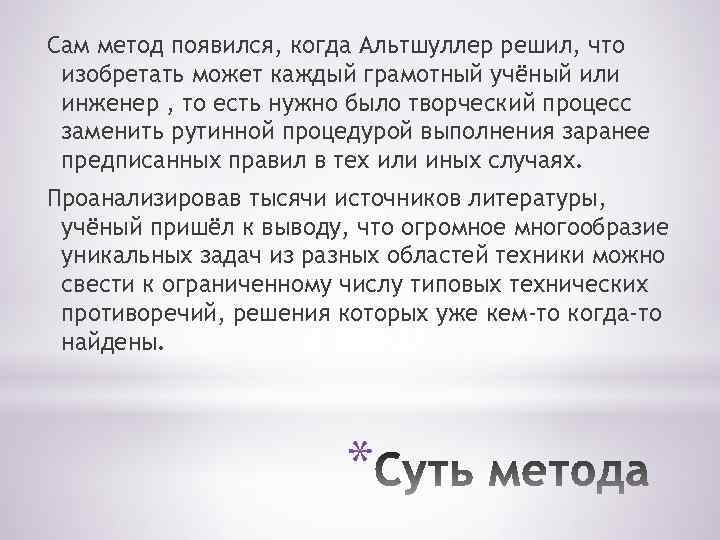 Сам метод появился, когда Альтшуллер решил, что изобретать может каждый грамотный учёный или инженер , то есть нужно было творческий процесс заменить рутинной процедурой выполнения заранее предписанных правил в тех или иных случаях.

Проанализировав тысячи источников литературы, учёный пришёл к выводу, что огромное многообразие уникальных задач из разных областей техники можно свести к ограниченному числу типовых технических противоречий, решения которых уже кем-то когда-то найдены.

*Суть метода